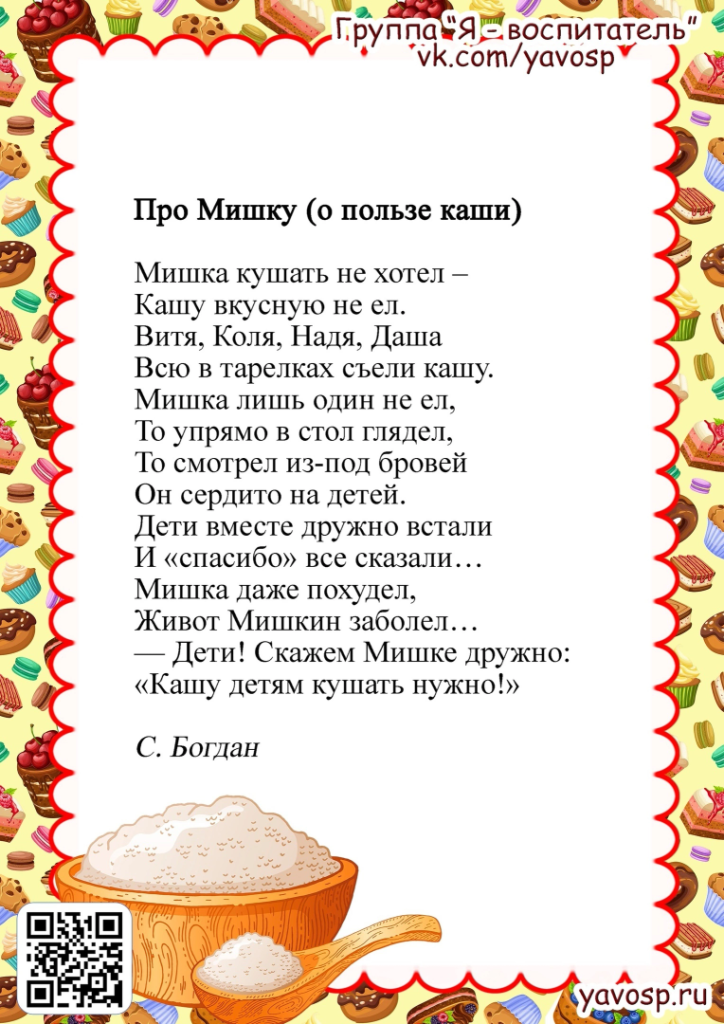 Группа "Я - воспитатель"
vk.com/yavosp

Про Мишку (о пользе каши)

Мишка кушать не хотел –
Кашу вкусную не ел.
Витя, Коля, Надя, Даша
Всю в тарелках съели кашу.
Мишка лишь один не ел,
То упрямо в стол глядел,
То смотрел из-под бровей
Он сердито на детей.
Дети вместе дружно встали
И «спасибо» все сказали…
Мишка даже похудел,
Живот Мишкин заболел…
— Дети! Скажем Мишке дружно:
«Кашу детям кушать нужно!»

С. Богдан

yavosp.ru